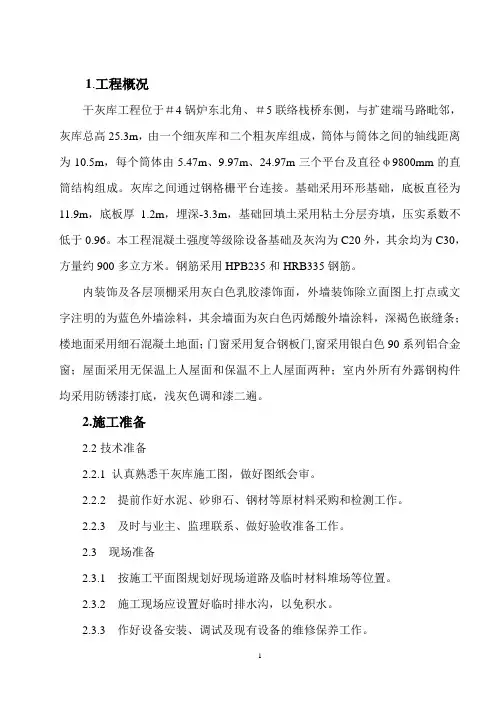 1.工程概况

干灰库工程位于＃4 锅炉东北角、＃5 联络栈桥东侧，与扩建端马路毗邻，灰库总高 25.3m，由一个细灰库和二个粗灰库组成，筒体与筒体之间的轴线距离为 10.5m，每个筒体由 5.47m、9.97m、24.97m 三个平台及直径φ9800mm 的直筒结构组成。灰库之间通过钢格栅平台连接。基础采用环形基础，底板直径为 11.9m，底板厚 1.2m，埋深-3.3m，基础回填土采用粘土分层夯填，压实系数不低于 0.96。本工程混凝土强度等级除设备基础及灰沟为 C20 外，其余均为 C30，方量约 900 多立方米。钢筋采用 HPB235 和 HRB335 钢筋。

内装饰及各层顶棚采用灰白色乳胶漆饰面，外墙装饰除立面图上打点或文字注明的为蓝色外墙涂料，其余墙面为灰白色丙烯酸外墙涂料，深褐色嵌缝条；楼地面采用细石混凝土地面；门窗采用复合钢板门,窗采用银白色 90 系列铝合金窗；屋面采用无保温上人屋面和保温不上人屋面两种；室内外所有外露钢构件均采用防锈漆打底，浅灰色调和漆二遍。

2.施工准备

2.2 技术准备

2.2.1 认真熟悉干灰库施工图，做好图纸会审。

2.2.2 提前作好水泥、砂卵石、钢材等原材料采购和检测工作。

2.2.3 及时与业主、监理联系、做好验收准备工作。

2.3 现场准备

2.3.1 按施工平面图规划好现场道路及临时材料堆场等位置。

2.3.2 施工现场应设置好临时排水沟，以免积水。

2.3.3 作好设备安装、调试及现有设备的维修保养工作。

1